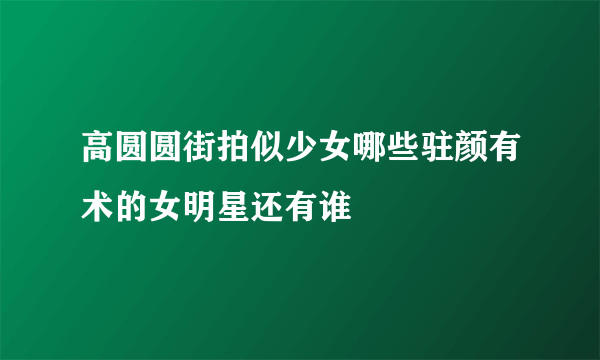 高圆圆街拍似少女哪些驻颜有术的女明星还有谁